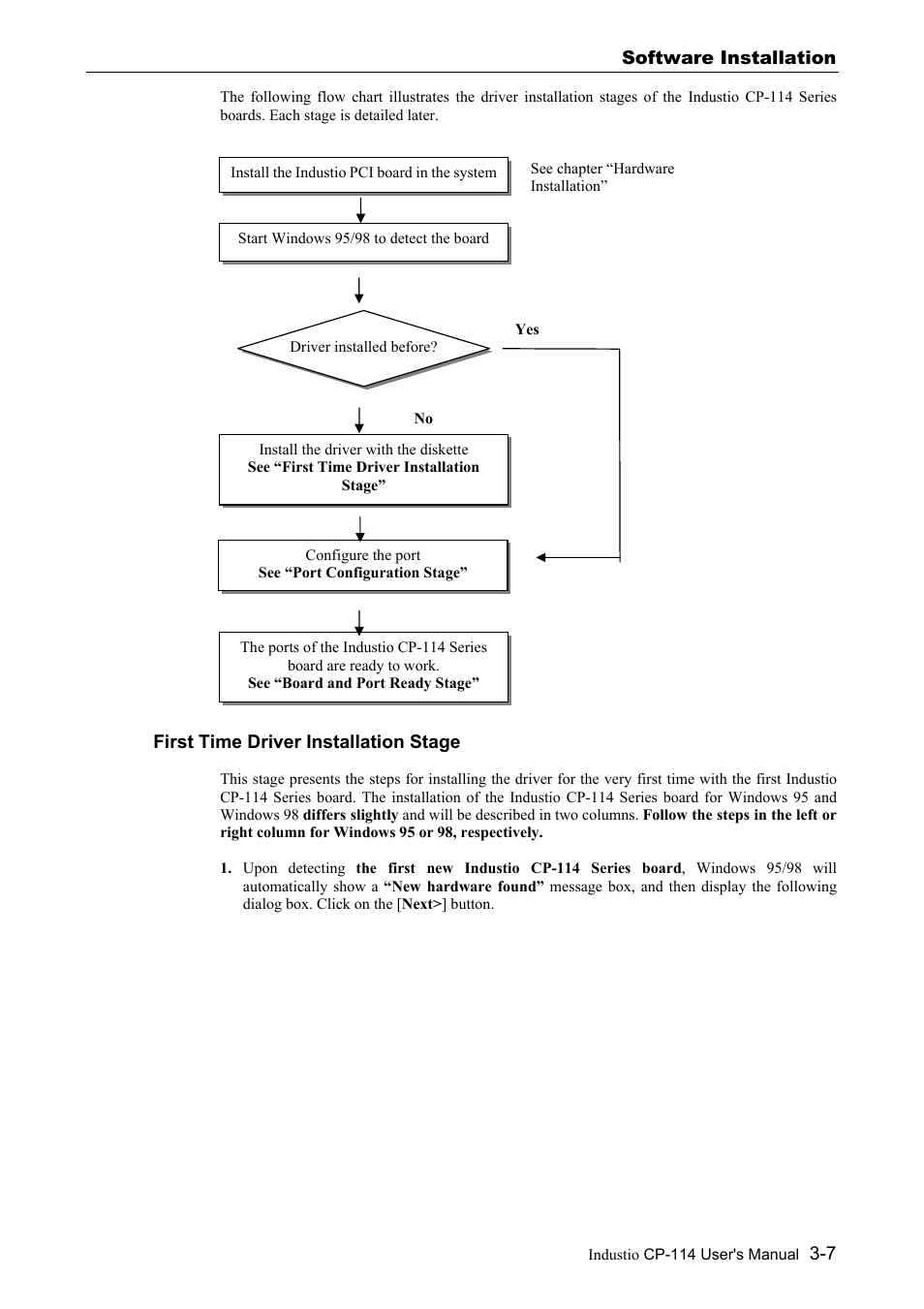 Software Installation

The following flow chart illustrates the driver installation stages of the Industio CP-114 Series boards. Each stage is detailed later.

Install the Industio PCI board in the system

See chapter “Hardware Installation”

Start Windows 95/98 to detect the board

Driver installed before?

Yes

No

Install the driver with the diskette
See “First Time Driver Installation Stage”

Configure the port
See “Port Configuration Stage”

The ports of the Industio CP-114 Series board are ready to work.
See “Board and Port Ready Stage”

First Time Driver Installation Stage

This stage presents the steps for installing the driver for the very first time with the first Industio CP-114 Series board. The installation of the Industio CP-114 Series board for Windows 95 and Windows 98 differs slightly and will be described in two columns. Follow the steps in the left or right column for Windows 95 or 98, respectively.

1. Upon detecting the first new Industio CP-114 Series board, Windows 95/98 will automatically show a “New hardware found” message box, and then display the following dialog box. Click on the [Next>] button.

Industio CP-114 User's Manual 3-7